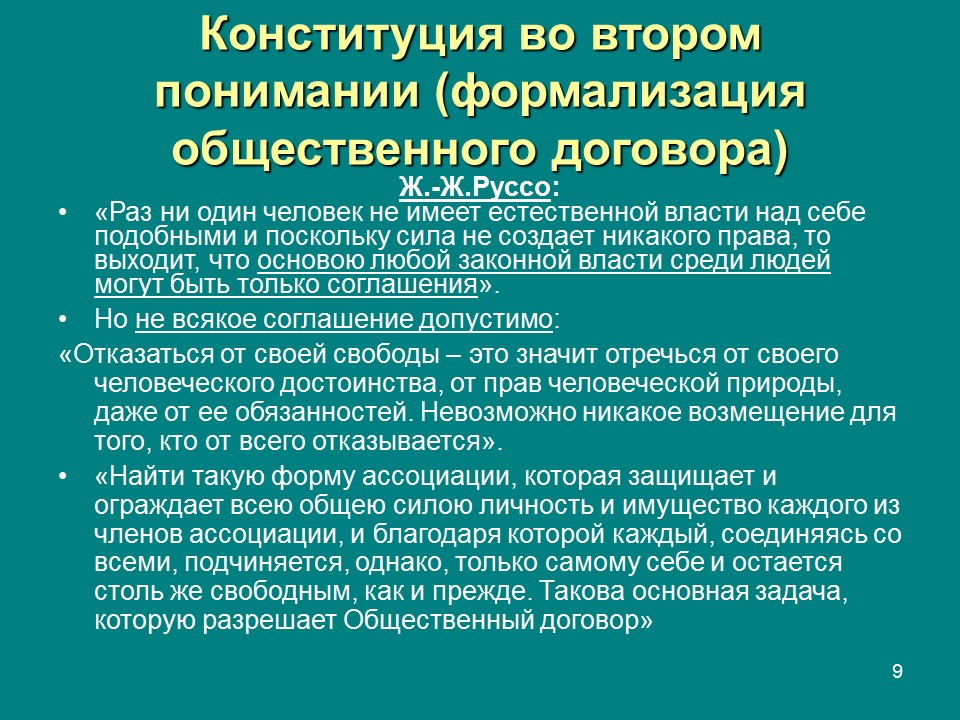 Конституция во втором понимании (формализация общественного договора)

Ж.-Ж.Руссо:

• «Раз ни один человек не имеет естественной власти над себе подобными и поскольку сила не создает никакого права, то выходит, что основою любой законной власти среди людей могут быть только соглашения».

• Но не всякое соглашение допустимо:

«Отказаться от своей свободы – это значит отречься от своего человеческого достоинства, от прав человеческой природы, даже от ее обязанностей. Невозможно никакое возмещение для того, кто от всего отказывается».

• «Найти такую форму ассоциации, которая защищает и ограждает всею общею силою личность и имущество каждого из членов ассоциации, и благодаря которой каждый, соединяясь со всеми, подчиняется, однако, только самому себе и остается столь же свободным, как и прежде. Такова основная задача, которую разрешает Общественный договор»

9